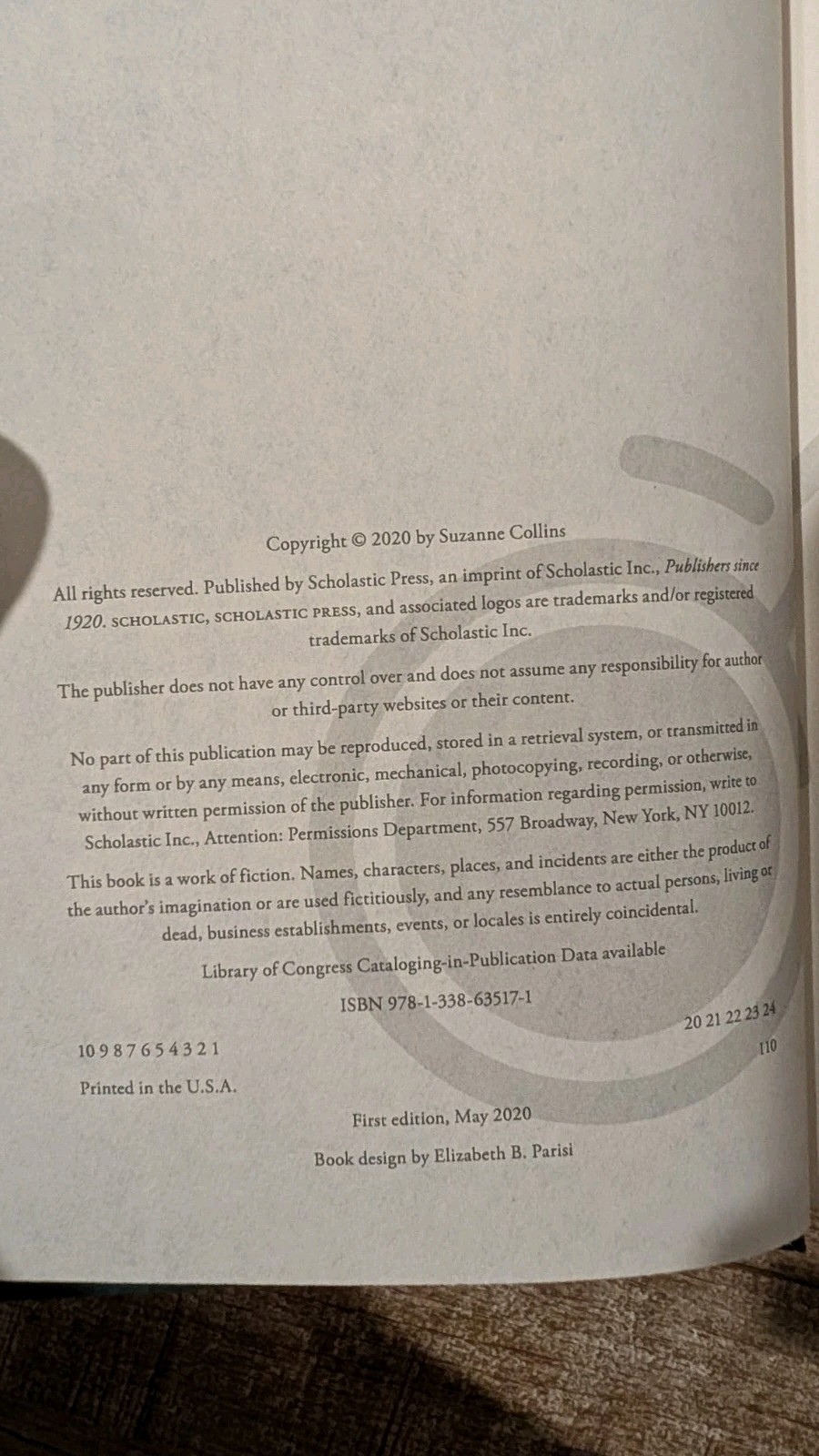 Copyright © 2020 by Suzanne Collins

All rights reserved. Published by Scholastic Press, an imprint of Scholastic Inc., Publishers since 1920. SCHOLASTIC, SCHOLASTIC PRESS, and associated logos are trademarks and/or registered trademarks of Scholastic Inc.

The publisher does not have any control over and does not assume any responsibility for author or third-party websites or their content.

No part of this publication may be reproduced, stored in a retrieval system, or transmitted in any form or by any means, electronic, mechanical, photocopying, recording, or otherwise, without written permission of the publisher. For information regarding permission, write to Scholastic Inc., Attention: Permissions Department, 557 Broadway, New York, NY 10012.

This book is a work of fiction. Names, characters, places, and incidents are either the product of the author's imagination or are used fictitiously, and any resemblance to actual persons, living or dead, business establishments, events, or locales is entirely coincidental.

Library of Congress Cataloging-in-Publication Data available

ISBN 978-1-338-63517-1

10 9 8 7 6 5 4 3 2 1 20 21 22 23 24

Printed in the U.S.A. 110

First edition, May 2020

Book design by Elizabeth B. Parisi